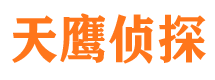 天鹰侦探